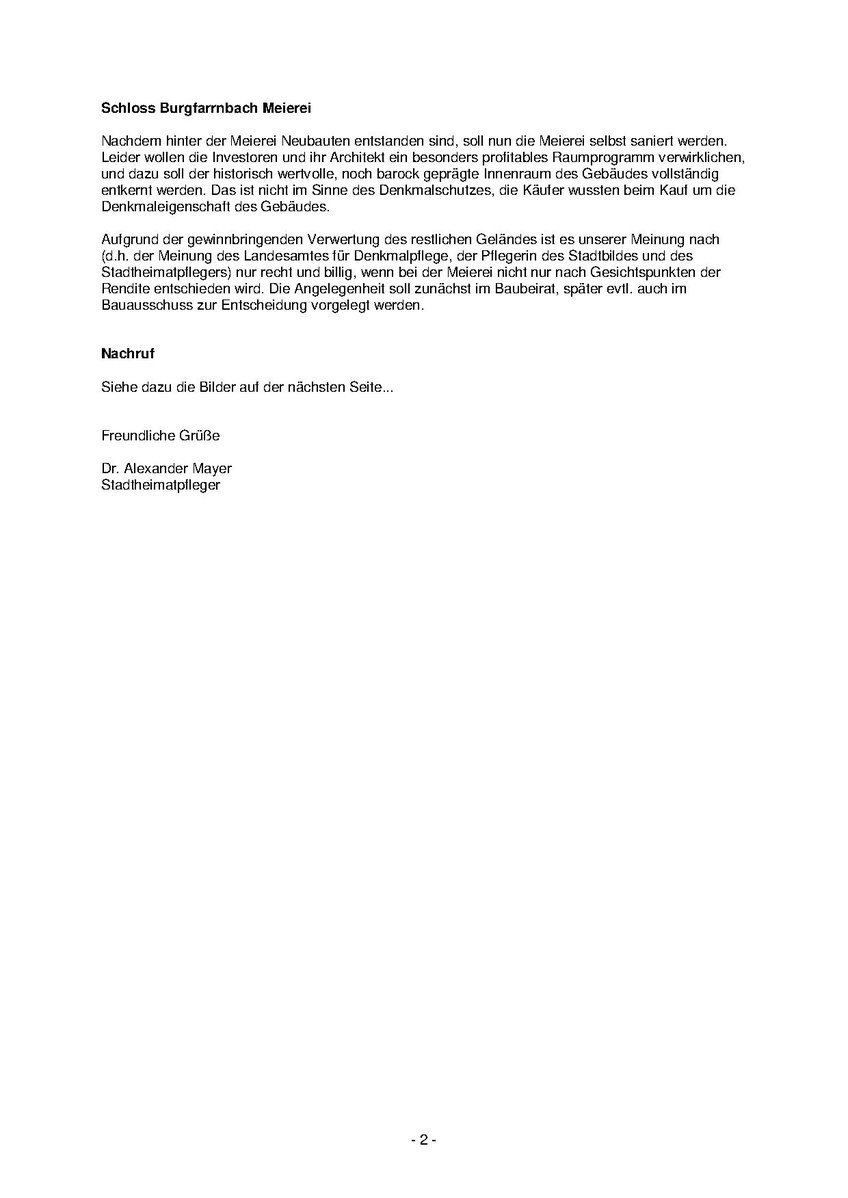 **Schloss Burgfarrnbach Meierei**

Nachdem hinter der Meierei Neubauten entstanden sind, soll nun die Meierei selbst saniert werden. Leider wollen die Investoren und ihr Architekt ein besonders profitables Raumprogramm verwirklichen, und dazu soll der historisch wertvolle, noch barock geprägte Innenraum des Gebäudes vollständig entkernt werden. Das ist nicht im Sinne des Denkmalschutzes, die Käufer wussten beim Kauf um die Denkmaleigenschaft des Gebäudes.

Aufgrund der gewinnbringenden Verwertung des restlichen Geländes ist es unserer Meinung nach (d.h. der Meinung des Landesamtes für Denkmalpflege, der Pflegerin des Stadtbildes und des Stadtheimatpflegers) nur recht und billig, wenn bei der Meierei nicht nur nach Gesichtspunkten der Rendite entschieden wird. Die Angelegenheit soll zunächst im Baubeirat, später evtl. auch im Bauausschuss zur Entscheidung vorgelegt werden.

**Nachruf**

Siehe dazu die Bilder auf der nächsten Seite...

Freundliche Grüße

Dr. Alexander Mayer
Stadtheimatpfleger

- 2 -